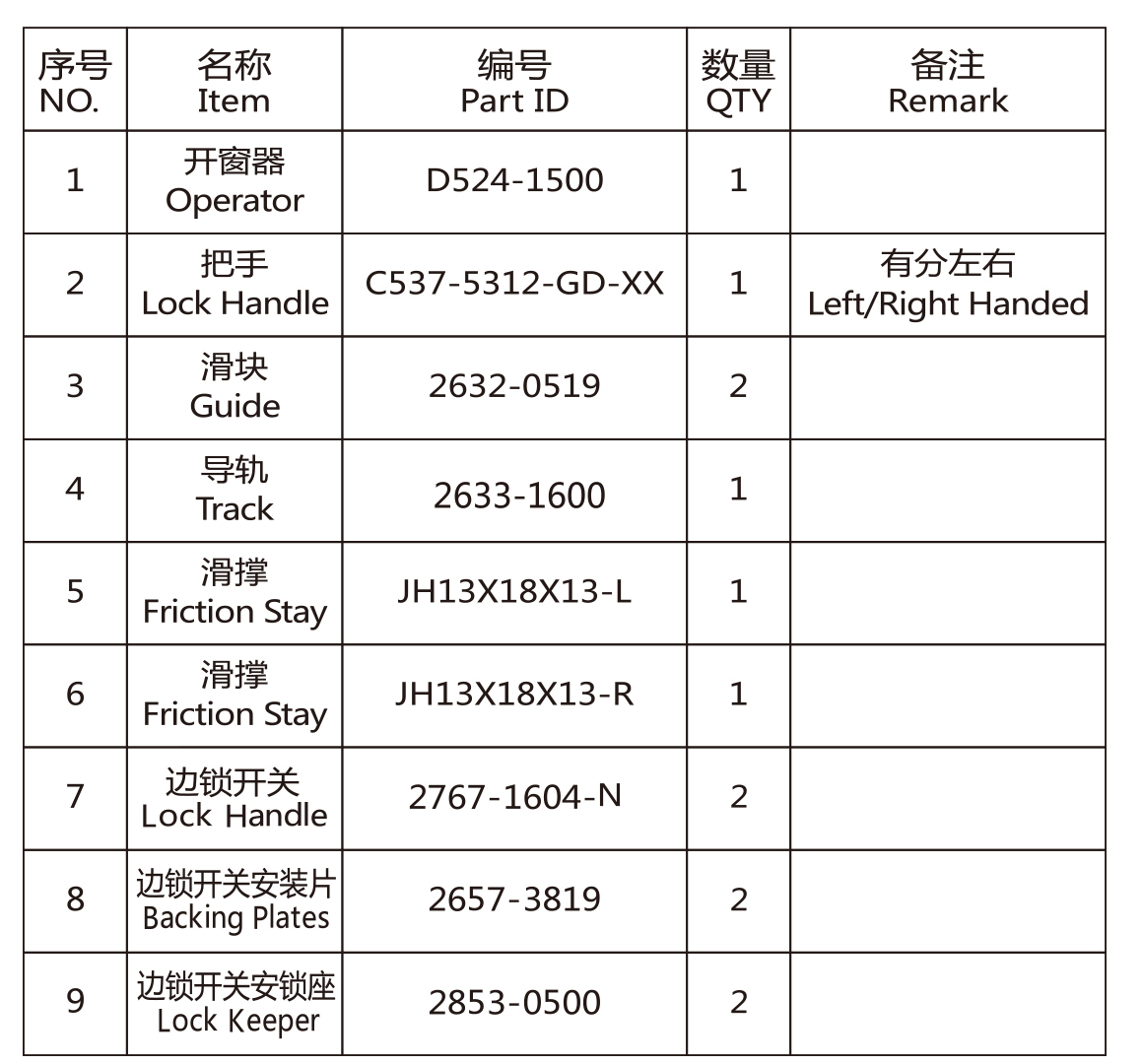 | 序号 NO. | 名称 Item | 编号 Part ID | 数量 QTY | 备注 Remark |
|---|---|---|---|---|
| 1 | 开窗器 Operator | D524-1500 | 1 | |
| 2 | 把手 Lock Handle | C537-5312-GD-XX | 1 | 有分左右 Left/Right Handed |
| 3 | 滑块 Guide | 2632-0519 | 2 | |
| 4 | 导轨 Track | 2633-1600 | 1 | |
| 5 | 滑撑 Friction Stay | JH13X18X13-L | 1 | |
| 6 | 滑撑 Friction Stay | JH13X18X13-R | 1 | |
| 7 | 边锁开关 Lock Handle | 2767-1604-N | 2 | |
| 8 | 边锁开关安装片 Backing Plates | 2657-3819 | 2 | |
| 9 | 边锁开关安锁座 Lock Keeper | 2853-0500 | 2 | |